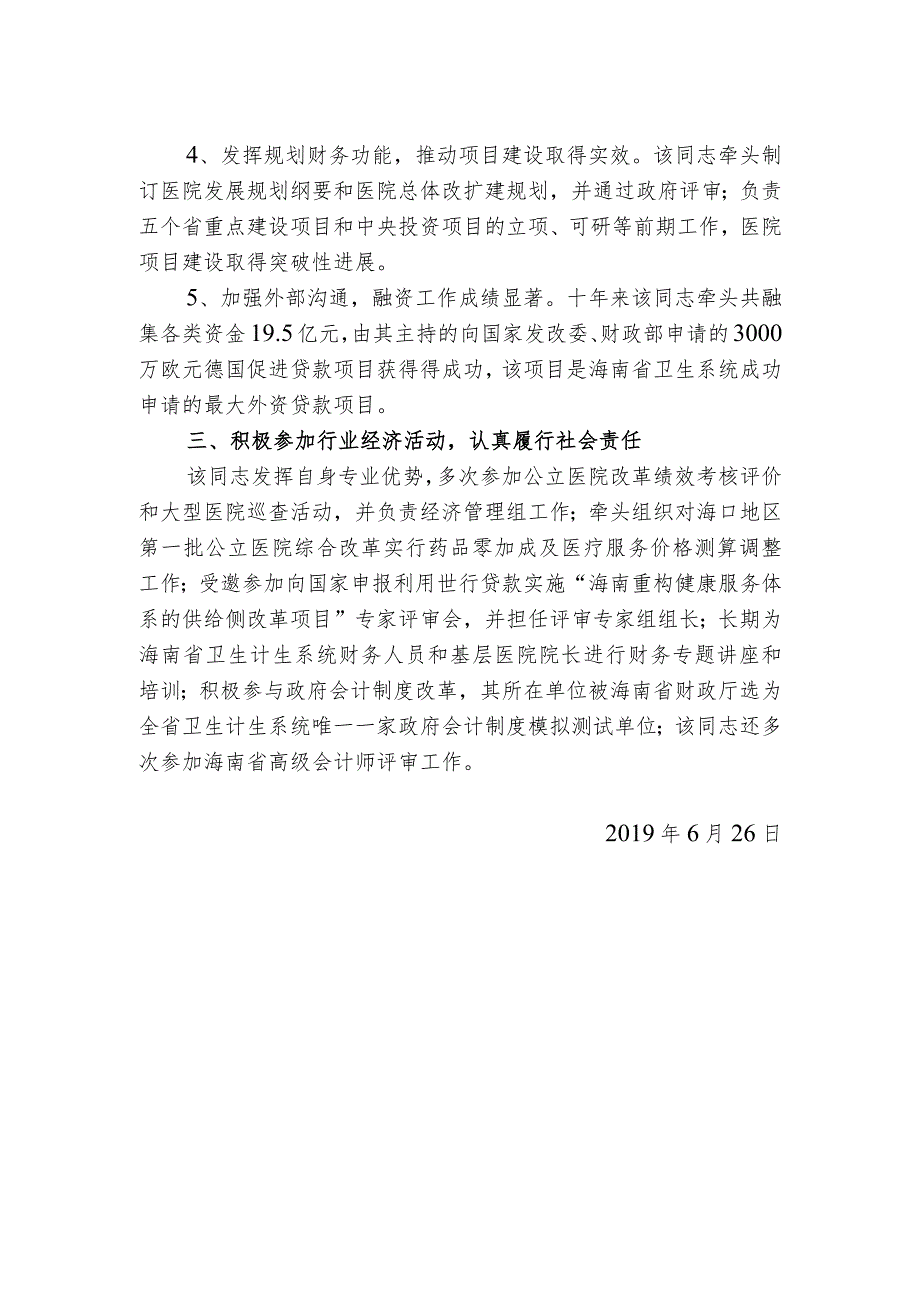 4、发挥规划财务功能，推动项目建设取得实效。该同志牵头制订医院发展规划纲要和医院总体改扩建规划，并通过政府评审；负责五个省重点建设项目和中央投资项目的立项、可研等前期工作，医院项目建设取得突破性进展。

5、加强外部沟通，融资工作成绩显著。十年来该同志牵头共融集各类资金19.5亿元，由其主持的向国家发改委、财政部申请的3000万欧元德国促进贷款项目获得得成功，该项目是海南省卫生系统成功申请的最大外资贷款项目。

三、积极参加行业经济活动，认真履行社会责任

该同志发挥自身专业优势，多次参加公立医院改革绩效考核评价和大型医院巡查活动，并负责经济管理组工作；牵头组织对海口地区第一批公立医院综合改革实行药品零加成及医疗服务价格测算调整工作；受邀参加向国家申报利用世行贷款实施“海南重构健康服务体系的供给侧改革项目”专家评审会，并担任评审专家组组长；长期为海南省卫生计生系统财务人员和基层医院院长进行财务专题讲座和培训；积极参与政府会计制度改革，其所在单位被海南省财政厅选为全省卫生计生系统唯一一家政府会计制度模拟测试单位；该同志还多次参加海南省高级会计师评审工作。

2019年6月26日